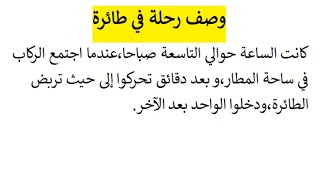 وصف رحلة في طائرة

كانت الساعة حوالي التاسعة صباحا،عندما اجتمع الركاب في ساحة المطار،و بعد دقائق تحركوا إلى حيث تربض الطائرة،ودخلوا الواحد بعد الآخر.